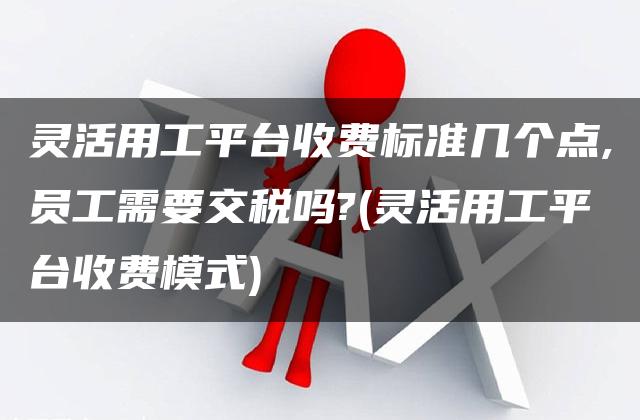 灵活用工平台收费标准几个点,员工需要交税吗?(灵活用工平台收费模式)

TAX